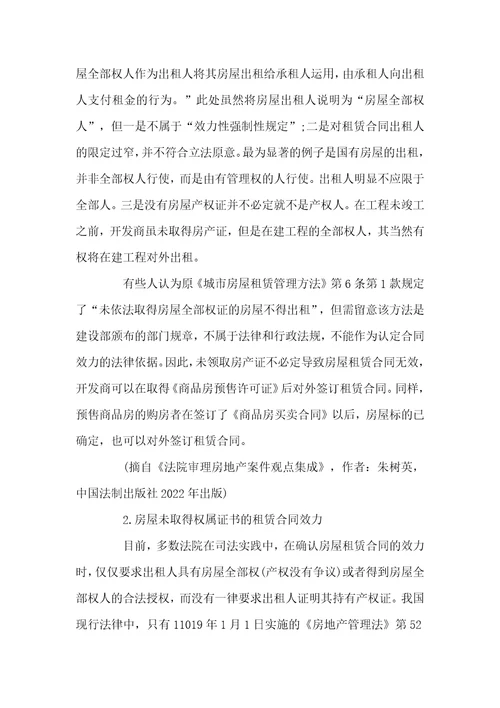 屋全部权人作为出租人将其房屋出租给承租人运用，由承租人向出租人支付租金的行为。”此处虽然将房屋出租人说明为“房屋全部权人”，但一是不属于“效力性强制性规定”；二是对租赁合同出租人的限定过窄，并不符合立法原意。最为显著的例子是国有房屋的出租，并非全部权人行使，而是由有管理权的人行使。出租人明显不应限于全部人。三是没有房屋产权证并不必定就不是产权人。在工程未竣工之前，开发商虽未取得房产证，但是在建工程的全部权人，其当然有权将在建工程对外出租。

有些人认为原《城市房屋租赁管理方法》第6条第1款规定了“未依法取得房屋全部权证的房屋不得出租”，但需留意该方法是建设部颁布的部门规章，不属于法律和行政法规，不能作为认定合同效力的法律依据。因此，未领取房产证不必定导致房屋租赁合同无效，开发商可以在取得《商品房预售许可证》后对外签订租赁合同。同样，预售商品房的购房者在签订了《商品房买卖合同》以后，房屋标的已确定，也可以对外签订租赁合同。

（摘自《法院审理房地产案件观点集成》，作者：朱树英，中国法制出版社2022年出版）

2.房屋未取得权属证书的租赁合同效力

目前，多数法院在司法实践中，在确认房屋租赁合同的效力时，仅仅要求出租人具有房屋全部权（产权没有争议）或者得到房屋全部权人的合法授权，而没有一律要求出租人证明其持有产权证。我国现行法律中，只有11019年1月1日实施的《房地产管理法》第52